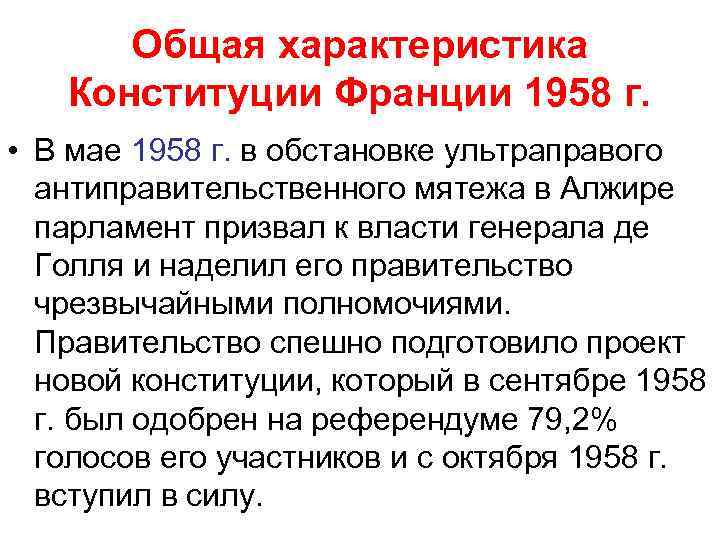 Общая характеристика Конституции Франции 1958 г.

• В мае 1958 г. в обстановке ультраправого антиправительственного мятежа в Алжире парламент призвал к власти генерала де Голля и наделил его правительство чрезвычайными полномочиями. Правительство спешно подготовило проект новой конституции, который в сентябре 1958 г. был одобрен на референдуме 79,2% голосов его участников и с октября 1958 г. вступил в силу.